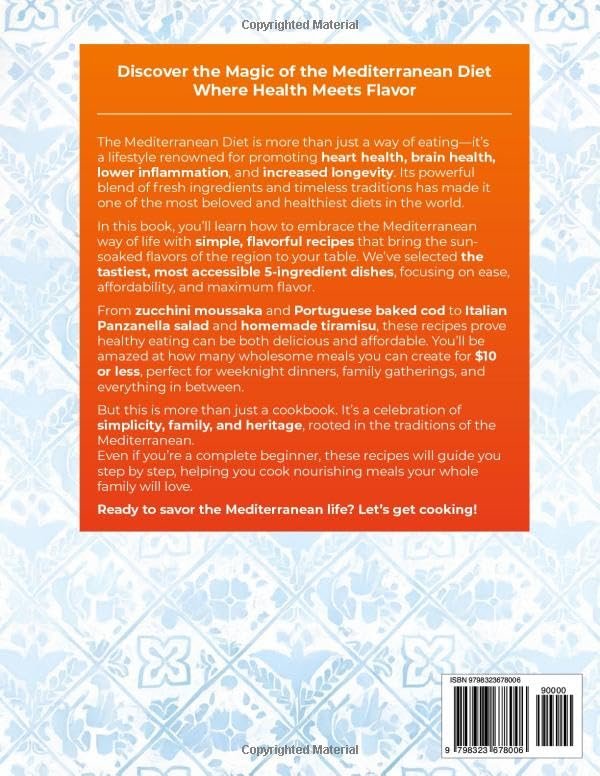 Copyrighted Material

Discover the Magic of the Mediterranean Diet Where Health Meets Flavor

The Mediterranean Diet is more than just a way of eating—it's a lifestyle renowned for promoting heart health, brain health, lower inflammation, and increased longevity. Its powerful blend of fresh ingredients and timeless traditions has made it one of the most beloved and healthiest diets in the world.

In this book, you'll learn how to embrace the Mediterranean way of life with simple, flavorful recipes that bring the sun-soaked flavors of the region to your table. We've selected the tastiest, most accessible 5-ingredient dishes, focusing on ease, affordability, and maximum flavor.

From zucchini moussaka and Portuguese baked cod to Italian Panzanella salad and homemade tiramisu, these recipes prove healthy eating can be both delicious and affordable. You'll be amazed at how many wholesome meals you can create for $10 or less, perfect for weeknight dinners, family gatherings, and everything in between.

But this is more than just a cookbook. It's a celebration of simplicity, family, and heritage, rooted in the traditions of the Mediterranean.
Even if you're a complete beginner, these recipes will guide you step by step, helping you cook nourishing meals your whole family will love.

Ready to savor the Mediterranean life? Let's get cooking!

ISBN 9798323678006

90000

9 798323 678006

Copyrighted Material